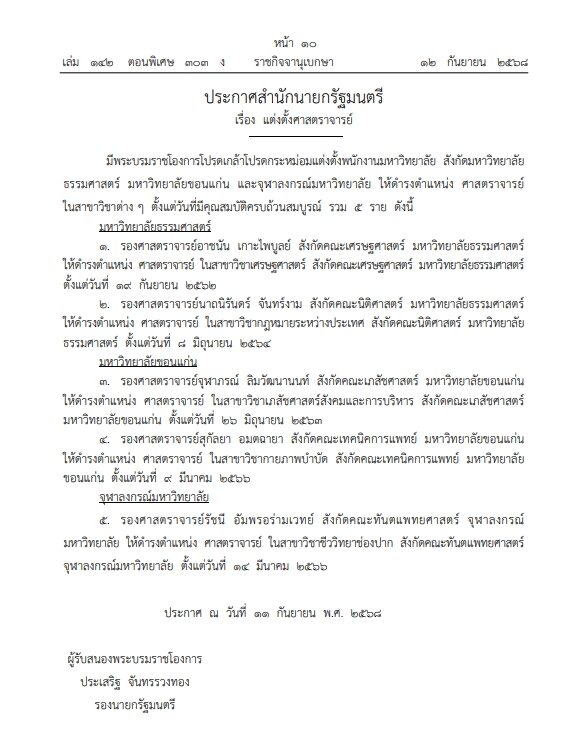 หน้า ๑๐
เล่ม ๑๔๒ ตอนพิเศษ ๓๐๓ ง ราชกิจจานุเบกษา ๑๒ กันยายน ๒๕๖๘

ประกาศสำนักนายกรัฐมนตรี
เรื่อง แต่งตั้งศาสตราจารย์

มีพระบรมราชโองการโปรดเกล้าโปรดกระหม่อมแต่งตั้งพนักงานมหาวิทยาลัย สังกัดมหาวิทยาลัยธรรมศาสตร์ มหาวิทยาลัยขอนแก่น และจุฬาลงกรณ์มหาวิทยาลัย ให้ดำรงตำแหน่ง ศาสตราจารย์ ในสาขาวิชาต่าง ๆ ตั้งแต่วันที่มีคุณสมบัติครบถ้วนสมบูรณ์ รวม ๕ ราย ดังนี้

มหาวิทยาลัยธรรมศาสตร์

๑. รองศาสตราจารย์อาชนัน เกาะไพบูลย์ สังกัดคณะเศรษฐศาสตร์ มหาวิทยาลัยธรรมศาสตร์ ให้ดำรงตำแหน่ง ศาสตราจารย์ ในสาขาวิชาเศรษฐศาสตร์ สังกัดคณะเศรษฐศาสตร์ มหาวิทยาลัยธรรมศาสตร์ ตั้งแต่วันที่ ๑๙ กันยายน ๒๕๖๒

๒. รองศาสตราจารย์นาถนิรันดร์ จันทร์งาม สังกัดคณะนิติศาสตร์ มหาวิทยาลัยธรรมศาสตร์ ให้ดำรงตำแหน่ง ศาสตราจารย์ ในสาขาวิชากฎหมายระหว่างประเทศ สังกัดคณะนิติศาสตร์ มหาวิทยาลัยธรรมศาสตร์ ตั้งแต่วันที่ ๘ มิถุนายน ๒๕๖๔

มหาวิทยาลัยขอนแก่น

๓. รองศาสตราจารย์จุฬาภรณ์ ลิมวัฒนานนท์ สังกัดคณะเภสัชศาสตร์ มหาวิทยาลัยขอนแก่น ให้ดำรงตำแหน่ง ศาสตราจารย์ ในสาขาวิชาเภสัชศาสตร์สังคมและการบริหาร สังกัดคณะเภสัชศาสตร์ มหาวิทยาลัยขอนแก่น ตั้งแต่วันที่ ๒๖ มิถุนายน ๒๕๖๓

๔. รองศาสตราจารย์สุกัลยา อมตฉายา สังกัดคณะเทคนิคการแพทย์ มหาวิทยาลัยขอนแก่น ให้ดำรงตำแหน่ง ศาสตราจารย์ ในสาขาวิชากายภาพบำบัด สังกัดคณะเทคนิคการแพทย์ มหาวิทยาลัยขอนแก่น ตั้งแต่วันที่ ๙ มีนาคม ๒๕๖๖

จุฬาลงกรณ์มหาวิทยาลัย

๕. รองศาสตราจารย์รัชนี อัมพรอร่ามเวทย์ สังกัดคณะทันตแพทยศาสตร์ จุฬาลงกรณ์มหาวิทยาลัย ให้ดำรงตำแหน่ง ศาสตราจารย์ ในสาขาวิชาชีววิทยาช่องปาก สังกัดคณะทันตแพทยศาสตร์ จุฬาลงกรณ์มหาวิทยาลัย ตั้งแต่วันที่ ๑๔ มีนาคม ๒๕๖๖

ประกาศ ณ วันที่ ๑๑ กันยายน พ.ศ. ๒๕๖๘

ผู้รับสนองพระบรมราชโองการ
ประเสริฐ จันทรรวงทอง
รองนายกรัฐมนตรี